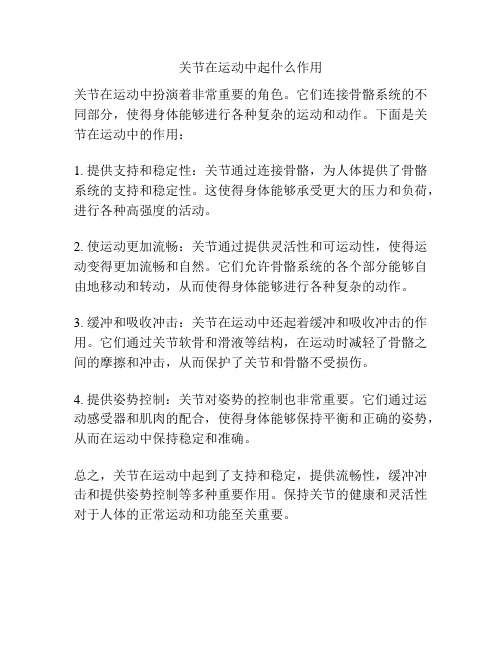 关节在运动中起什么作用

关节在运动中扮演着非常重要的角色。它们连接骨骼系统的不同部分，使得身体能够进行各种复杂的运动和动作。下面是关节在运动中的作用：

1. 提供支持和稳定性：关节通过连接骨骼，为人体提供了骨骼系统的支持和稳定性。这使得身体能够承受更大的压力和负荷，进行各种高强度的活动。

2. 使运动更加流畅：关节通过提供灵活性和可运动性，使得运动变得更加流畅和自然。它们允许骨骼系统的各个部分能够自由地移动和转动，从而使得身体能够进行各种复杂的动作。

3. 缓冲和吸收冲击：关节在运动中还起着缓冲和吸收冲击的作用。它们通过关节软骨和滑液等结构，在运动时减轻了骨骼之间的摩擦和冲击，从而保护了关节和骨骼不受损伤。

4. 提供姿势控制：关节对姿势的控制也非常重要。它们通过运动感受器和肌肉的配合，使得身体能够保持平衡和正确的姿势，从而在运动中保持稳定和准确。

总之，关节在运动中起到了支持和稳定，提供流畅性，缓冲冲击和提供姿势控制等多种重要作用。保持关节的健康和灵活性对于人体的正常运动和功能至关重要。